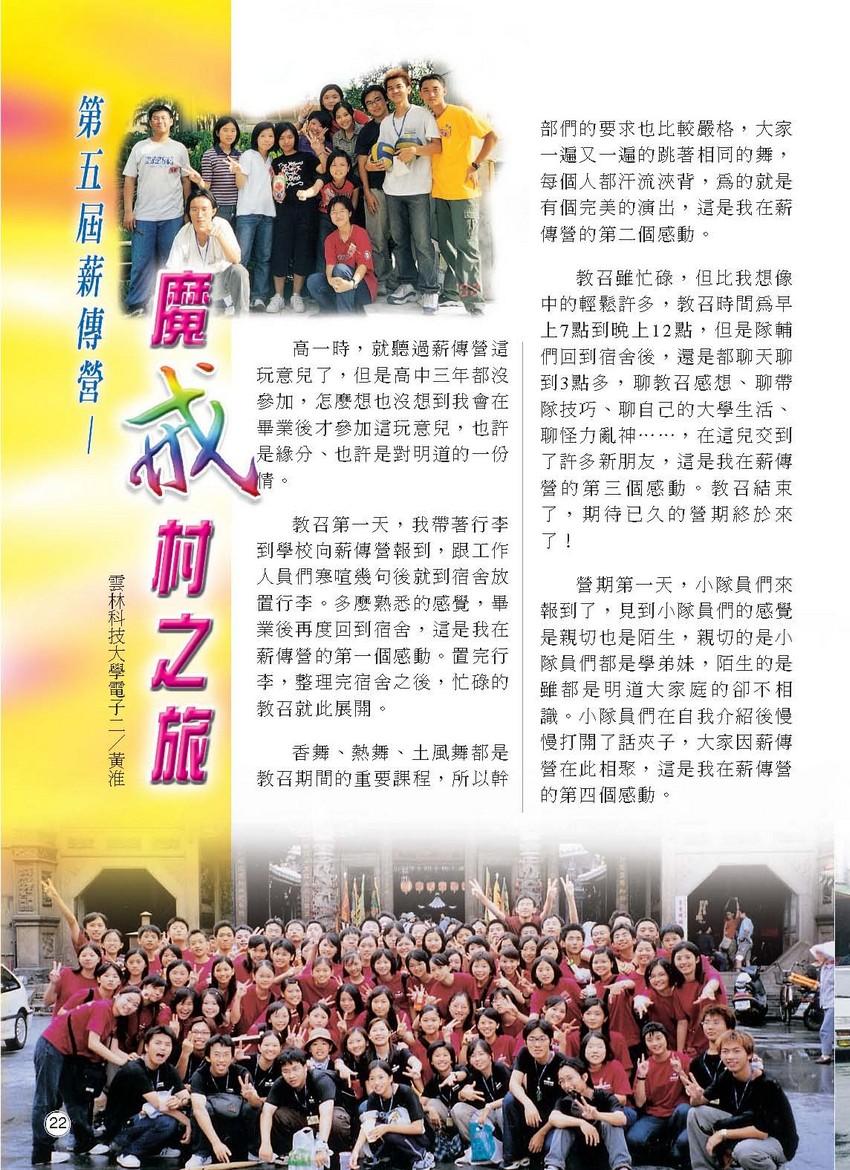 第五屆薪傳營—

魔戒村之旅

雲林科技大學電子二/黃淮

高一時，就聽過薪傳營這玩意兒了，但是高中三年都沒參加，怎麼想也沒想到我會在畢業後才參加這玩意兒，也許是緣分、也許是對明道的一份情。

教召第一天，我帶著行李到學校向薪傳營報到，跟工作人員們寒喧幾句後就到宿舍放置行李。多麼熟悉的感覺，畢業後再度回到宿舍，這是我在薪傳營的第一個感動。置完行李，整理完宿舍之後，忙碌的教召就此展開。

香舞、熱舞、土風舞都是教召期間的重要課程，所以幹部們的要求也比較嚴格，大家一遍又一遍的跳著相同的舞，每個人都汗流浹背，為的就是有個完美的演出，這是我在薪傳營的第二個感動。

教召雖忙碌，但比我想像中的輕鬆許多，教召時間為早上7點到晚上12點，但是隊輔們回到宿舍後，還是都聊天聊到3點多，聊教召感想、聊帶隊技巧、聊自己的大學生活、聊怪力亂神……，在這兒交到了許多新朋友，這是我在薪傳營的第三個感動。教召結束了，期待已久的營期終於來了！

營期第一天，小隊員們來報到了，見到小隊員們的感覺是親切也是陌生，親切的是小隊員們都是學弟妹，陌生的是雖都是明道大家庭的卻不相識。小隊員們在自我介紹後慢慢打開了話夾子，大家因薪傳營在此相聚，這是我在薪傳營的第四個感動。

22